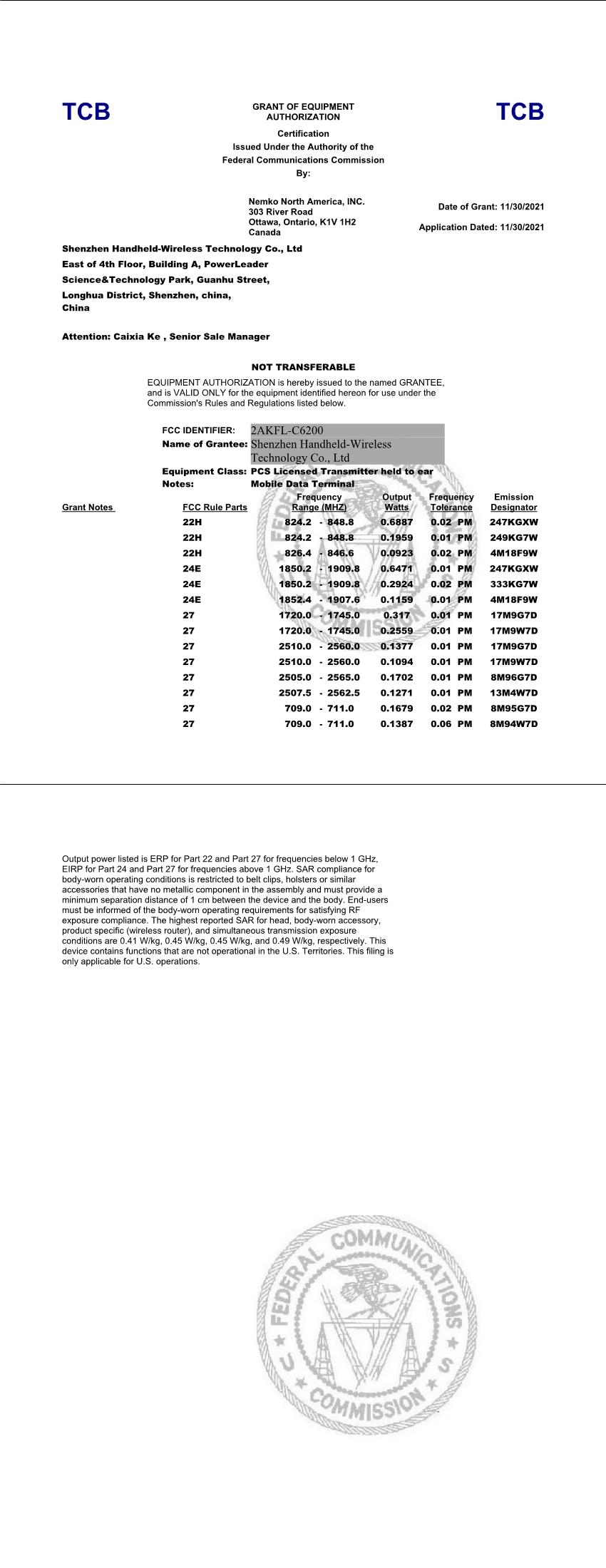 TCB

GRANT OF EQUIPMENT AUTHORIZATION

TCB

Certification
Issued Under the Authority of the
Federal Communications Commission
By:

Nemko North America, INC.
303 River Road
Ottawa, Ontario, K1V 1H2
Canada

Date of Grant: 11/30/2021

Application Dated: 11/30/2021

Shenzhen Handheld-Wireless Technology Co., Ltd
East of 4th Floor, Building A, PowerLeader
Science&Technology Park, Guanhu Street,
Longhua District, Shenzhen, china,
China

Attention: Caixia Ke , Senior Sale Manager

NOT TRANSFERABLE

EQUIPMENT AUTHORIZATION is hereby issued to the named GRANTEE, and is VALID ONLY for the equipment identified hereon for use under the Commission's Rules and Regulations listed below.

FCC IDENTIFIER: 2AKFL-C6200
Name of Grantee: Shenzhen Handheld-Wireless Technology Co., Ltd
Equipment Class: PCS Licensed Transmitter held to ear
Notes: Mobile Data Terminal

| Grant Notes | FCC Rule Parts | Frequency Range (MHZ) | Output Watts | Frequency Tolerance | Emission Designator |
|---|---|---|---|---|---|
| | 22H | 824.2 - 848.8 | 0.6887 | 0.02 PM | 247KGXW |
| | 22H | 824.2 - 848.8 | 0.1959 | 0.01 PM | 249KG7W |
| | 22H | 826.4 - 846.6 | 0.0923 | 0.02 PM | 4M18F9W |
| | 24E | 1850.2 - 1909.8 | 0.6471 | 0.01 PM | 247KGXW |
| | 24E | 1850.2 - 1909.8 | 0.2924 | 0.02 PM | 333KG7W |
| | 24E | 1852.4 - 1907.6 | 0.1159 | 0.01 PM | 4M18F9W |
| | 27 | 1720.0 - 1745.0 | 0.317 | 0.01 PM | 17M9G7D |
| | 27 | 1720.0 - 1745.0 | 0.2559 | 0.01 PM | 17M9W7D |
| | 27 | 2510.0 - 2560.0 | 0.1377 | 0.01 PM | 17M9G7D |
| | 27 | 2510.0 - 2560.0 | 0.1094 | 0.01 PM | 17M9W7D |
| | 27 | 2505.0 - 2565.0 | 0.1702 | 0.01 PM | 8M96G7D |
| | 27 | 2507.5 - 2562.5 | 0.1271 | 0.01 PM | 13M4W7D |
| | 27 | 709.0 - 711.0 | 0.1679 | 0.02 PM | 8M95G7D |
| | 27 | 709.0 - 711.0 | 0.1387 | 0.06 PM | 8M94W7D |

Output power listed is ERP for Part 22 and Part 27 for frequencies below 1 GHz, EIRP for Part 24 and Part 27 for frequencies above 1 GHz. SAR compliance for body-worn operating conditions is restricted to belt clips, holsters or similar accessories that have no metallic component in the assembly and must provide a minimum separation distance of 1 cm between the device and the body. End-users must be informed of the body-worn operating requirements for satisfying RF exposure compliance. The highest reported SAR for head, body-worn accessory, product specific (wireless router), and simultaneous transmission exposure conditions are 0.41 W/kg, 0.45 W/kg, 0.45 W/kg, and 0.49 W/kg, respectively. This device contains functions that are not operational in the U.S. Territories. This filing is only applicable for U.S. operations.

FEDERAL COMMUNICATIONS COMMISSION U S